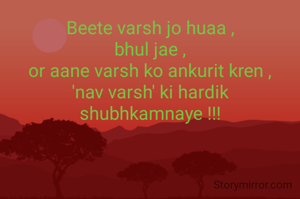 Beete varsh jo huaa ,
bhul jae ,
or aane varsh ko ankurit kren ,
'nav varsh' ki hardik
shubhkamnaye !!!

Storymirror.com